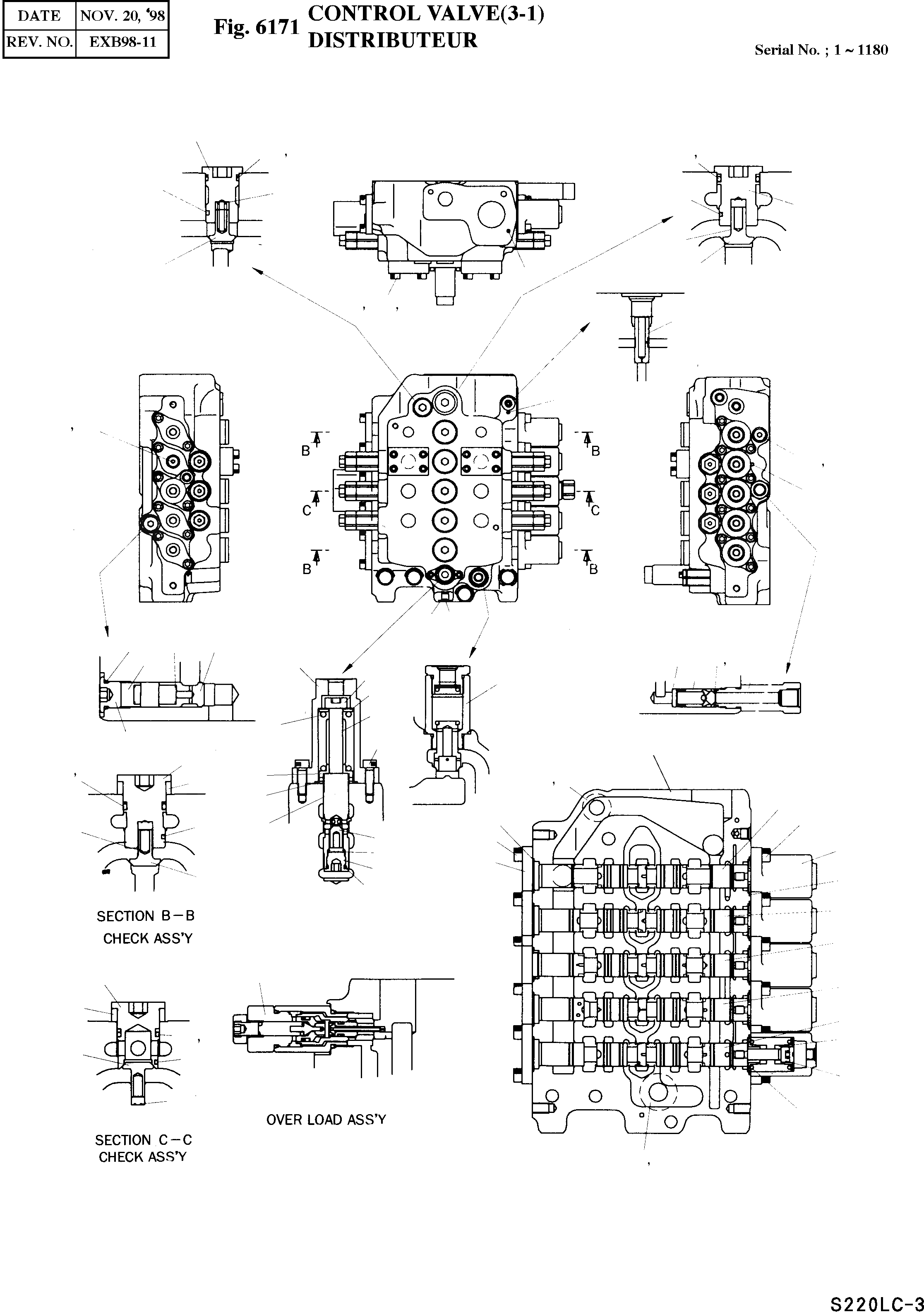 | DATE | NOV. 20, '98 |
|---|---|
| REV. NO. | EXB98-11 |

Fig. 6171 CONTROL VALVE(3-1)
DISTRIBUTEUR

Serial No. ; 1 ~ 1180

B B
C C
B B

SECTION B-B
CHECK ASS'Y

SECTION C-C
CHECK ASS'Y

OVER LOAD ASS'Y

S220LC-3